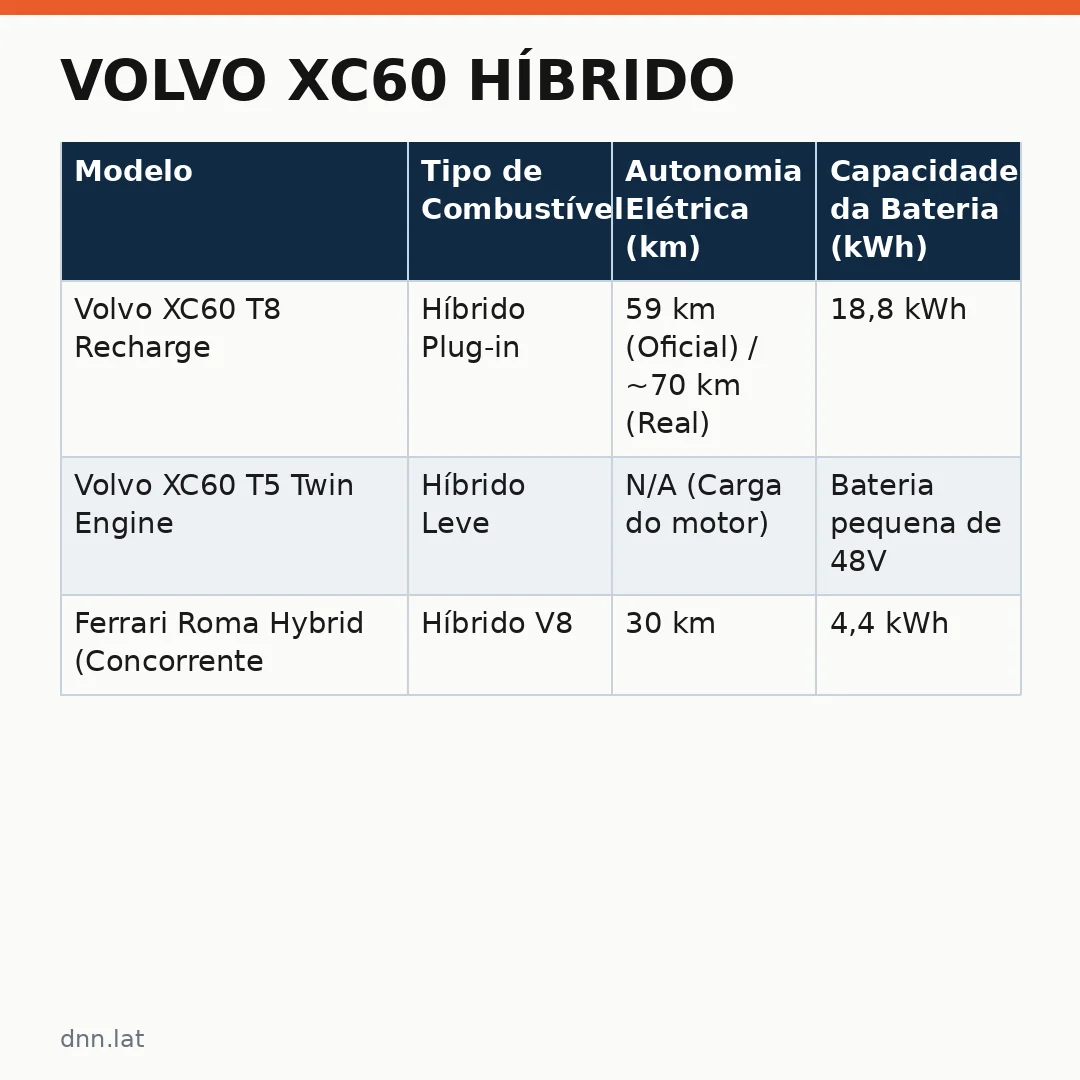 VOLVO XC60 HÍBRIDO

| Modelo | Tipo de Combustível | Autonomia Elétrica (km) | Capacidade da Bateria (kWh) |
|---|---|---|---|
| Volvo XC60 T8 Recharge | Híbrido Plug-in | 59 km (Oficial) / ~70 km (Real) | 18,8 kWh |
| Volvo XC60 T5 Twin Engine | Híbrido Leve | N/A (Carga do motor) | Bateria pequena de 48V |
| Ferrari Roma Hybrid (Concorrente | Híbrido V8 | 30 km | 4,4 kWh |

dnn.lat